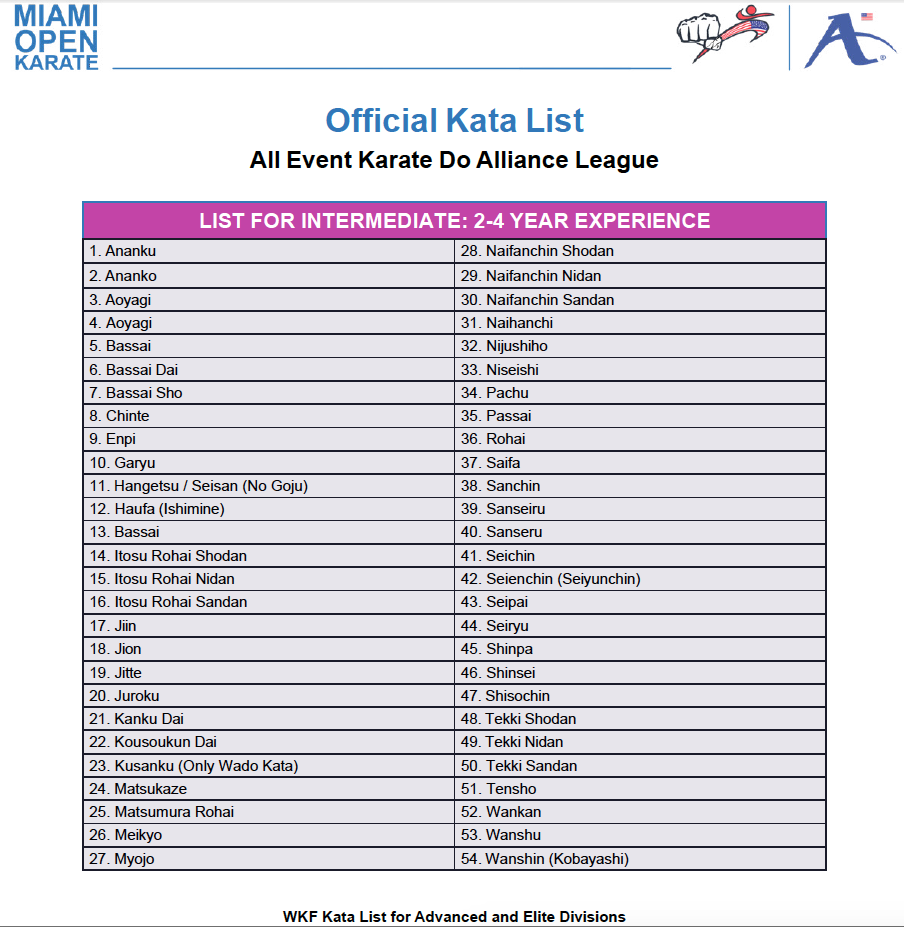 MIAMI OPEN KARATE

Official Kata List
All Event Karate Do Alliance League

| LIST FOR INTERMEDIATE: 2-4 YEAR EXPERIENCE | |
|---|---|
| 1. Ananku | 28. Naifanchin Shodan |
| 2. Ananko | 29. Naifanchin Nidan |
| 3. Aoyagi | 30. Naifanchin Sandan |
| 4. Aoyagi | 31. Naihanchi |
| 5. Bassai | 32. Nijushiho |
| 6. Bassai Dai | 33. Niseishi |
| 7. Bassai Sho | 34. Pachu |
| 8. Chinte | 35. Passai |
| 9. Enpi | 36. Rohai |
| 10. Garyu | 37. Saifa |
| 11. Hangetsu / Seisan (No Goju) | 38. Sanchin |
| 12. Haufa (Ishimine) | 39. Sanseiru |
| 13. Bassai | 40. Sanseru |
| 14. Itosu Rohai Shodan | 41. Seichin |
| 15. Itosu Rohai Nidan | 42. Seienchin (Seiyunchin) |
| 16. Itosu Rohai Sandan | 43. Seipai |
| 17. Jiin | 44. Seiryu |
| 18. Jion | 45. Shinpa |
| 19. Jitte | 46. Shinsei |
| 20. Juroku | 47. Shisochin |
| 21. Kanku Dai | 48. Tekki Shodan |
| 22. Kousoukun Dai | 49. Tekki Nidan |
| 23. Kusanku (Only Wado Kata) | 50. Tekki Sandan |
| 24. Matsukaze | 51. Tensho |
| 25. Matsumura Rohai | 52. Wankan |
| 26. Meikyo | 53. Wanshu |
| 27. Myojo | 54. Wanshin (Kobayashi) |

WKF Kata List for Advanced and Elite Divisions